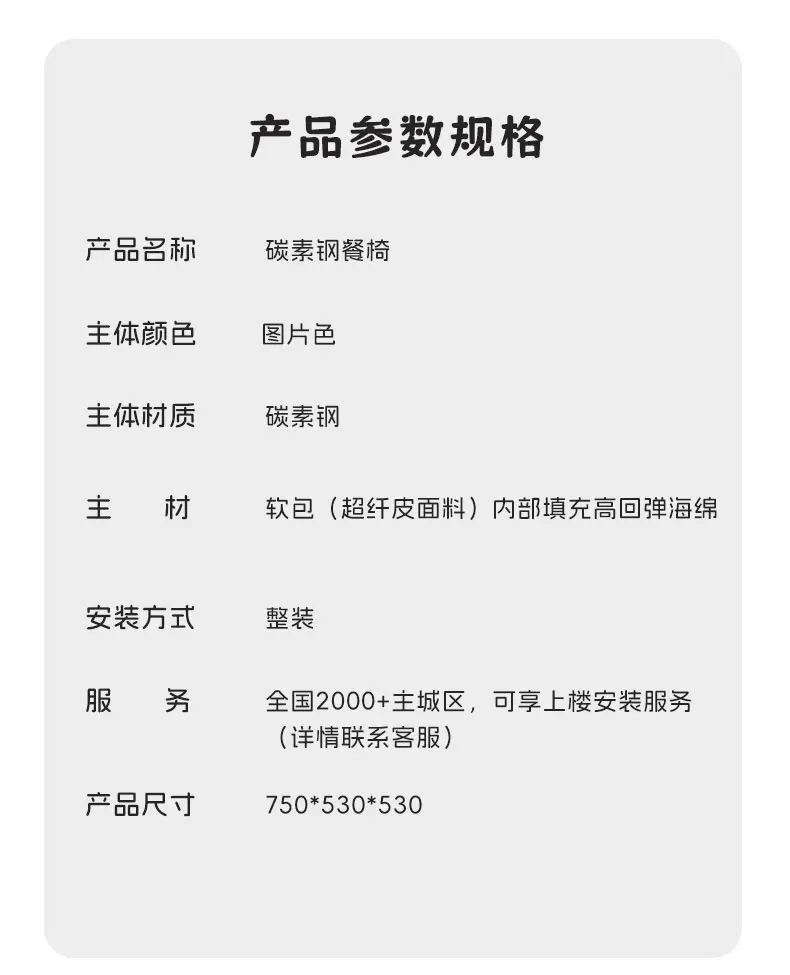 产品参数规格

产品名称 碳素钢餐椅

主体颜色 图片色

主体材质 碳素钢

主 材 软包（超纤皮面料）内部填充高回弹海绵

安装方式 整装

服 务 全国2000+主城区，可享上楼安装服务（详情联系客服）

产品尺寸 750*530*530